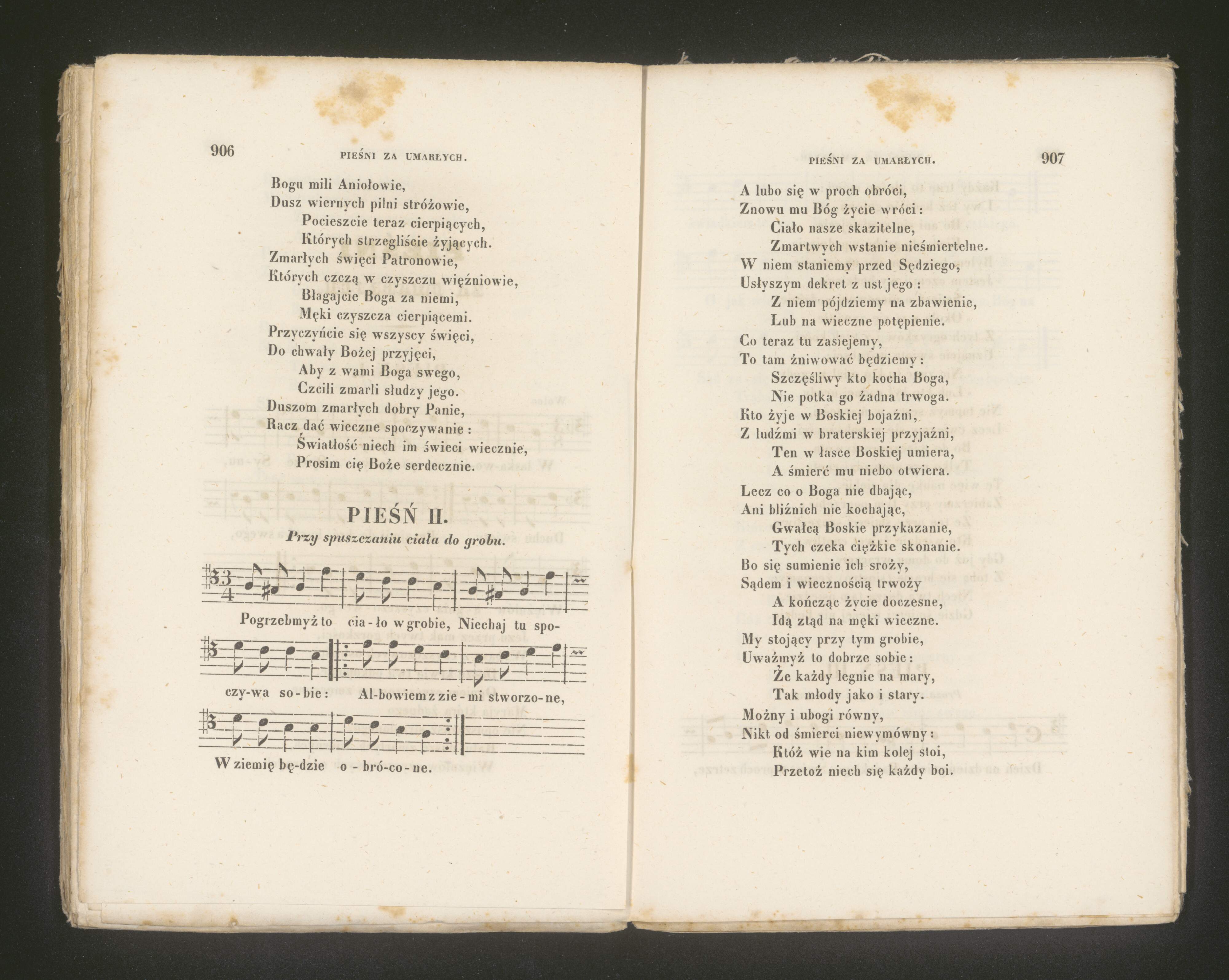 906 PIEŚNI ZA UMARŁYCH.

Bogu mili Aniołowie,
Dusz wiernych pilni stróżowie,
Pocieszcie teraz cierpiących,
Których strzegliście żyjących.
Zmarłych święci Patronowie,
Których czczą w czyszczu więźniowie,
Błagajcie Boga za niemi,
Męki czyszcza cierpiącemi.
Przyczyńcie się wszyscy święci,
Do chwały Bożej przyjęci,
Aby z wami Boga swego,
Czcili zmarli słudzy jego.
Duszom zmarłych dobry Panie,
Racz dać wieczne spoczywanie:
Światłość niech im świeci wiecznie,
Prosim cię Boże serdecznie.

PIEŚŃ II.

Przy spuszczaniu ciała do grobu.

Pogrzebmyż to cia-ło w grobie, Niechaj tu spo-

czy-wa so-bie: Al-bowiem z zie-mi stworzo-ne,

W ziemię bę-dzie o-bró-co-ne.

PIEŚNI ZA UMARŁYCH. 907

A lubo się w proch obróci,
Znowu mu Bóg życie wróci:
Ciało nasze skazitelne,
Zmartwych wstanie nieśmiertelne.
W niem staniemy przed Sędziego,
Usłyszym dekret z ust jego:
Z niem pójdziemy na zbawienie,
Lub na wieczne potępienie.
Co teraz tu zasiejemy,
To tam żniwować będziemy:
Szczęśliwy kto kocha Boga,
Nie potka go żadna trwoga.
Kto żyje w Boskiej bojaźni,
Z ludźmi w braterskiej przyjaźni,
Ten w łasce Boskiej umiera,
A śmierć mu niebo otwiera.
Lecz co o Boga nie dbając,
Ani bliźnich nie kochając,
Gwałcą Boskie przykazanie,
Tych czeka ciężkie skonanie.
Bo się sumienie ich sroży,
Sądem i wiecznością trwoży
A kończąc życie doczesne,
Idą ztąd na męki wieczne.
My stojący przy tym grobie,
Uważmyż to dobrze sobie:
Że każdy legnie na mary,
Tak młody jako i stary.
Możny i ubogi równy,
Nikt od śmierci niewymówny:
Któż wie na kim kolej stoi,
Przetoż niech się każdy boi.